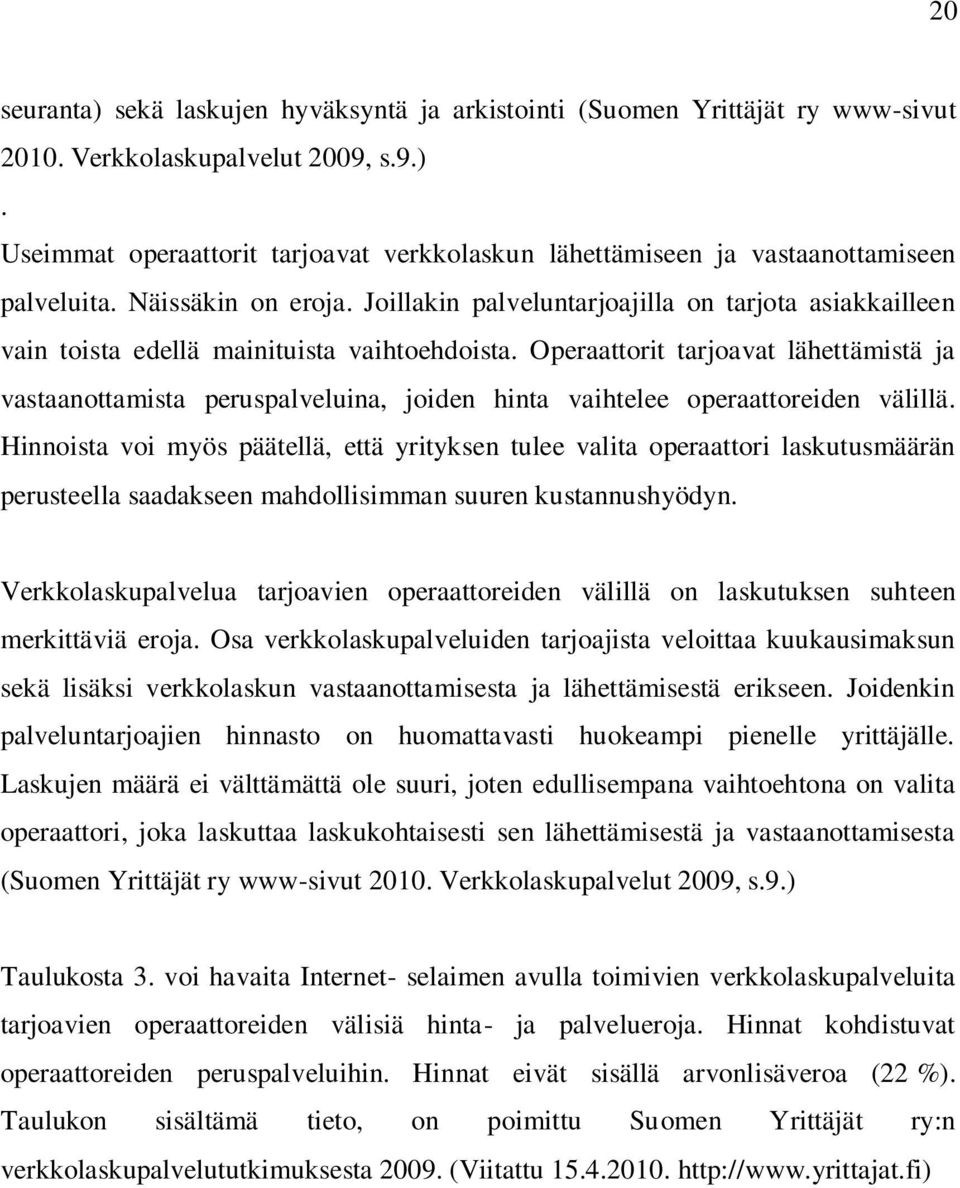 20

seuranta) sekä laskujen hyväksyntä ja arkistointi (Suomen Yrittäjät ry www-sivut 2010. Verkkolaskupalvelut 2009, s.9.)
.
Useimmat operaattorit tarjoavat verkkolaskun lähettämiseen ja vastaanottamiseen palveluita. Näissäkin on eroja. Joillakin palveluntarjoajilla on tarjota asiakkailleen vain toista edellä mainituista vaihtoehdoista. Operaattorit tarjoavat lähettämistä ja vastaanottamista peruspalveluina, joiden hinta vaihtelee operaattoreiden välillä. Hinnoista voi myös päätellä, että yrityksen tulee valita operaattori laskutusmäärän perusteella saadakseen mahdollisimman suuren kustannushyödyn.

Verkkolaskupalvelua tarjoavien operaattoreiden välillä on laskutuksen suhteen merkittäviä eroja. Osa verkkolaskupalveluiden tarjoajista veloittaa kuukausimaksun sekä lisäksi verkkolaskun vastaanottamisesta ja lähettämisestä erikseen. Joidenkin palveluntarjoajien hinnasto on huomattavasti huokeampi pienelle yrittäjälle. Laskujen määrä ei välttämättä ole suuri, joten edullisempana vaihtoehtona on valita operaattori, joka laskuttaa laskukohtaisesti sen lähettämisestä ja vastaanottamisesta (Suomen Yrittäjät ry www-sivut 2010. Verkkolaskupalvelut 2009, s.9.)

Taulukosta 3. voi havaita Internet- selaimen avulla toimivien verkkolaskupalveluita tarjoavien operaattoreiden välisiä hinta- ja palvelueroja. Hinnat kohdistuvat operaattoreiden peruspalveluihin. Hinnat eivät sisällä arvonlisäveroa (22 %). Taulukon sisältämä tieto, on poimittu Suomen Yrittäjät ry:n verkkolaskupalvelututkimuksesta 2009. (Viitattu 15.4.2010. http://www.yrittajat.fi)